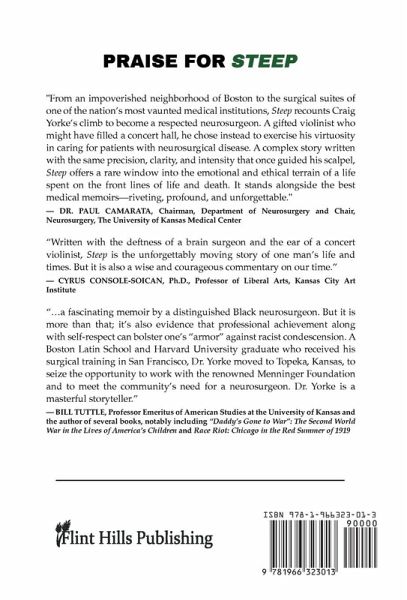 PRAISE FOR STEEP

"From an impoverished neighborhood of Boston to the surgical suites of one of the nation's most vaunted medical institutions, Steep recounts Craig Yorke's climb to become a respected neurosurgeon. A gifted violinist who might have filled a concert hall, he chose instead to exercise his virtuosity in caring for patients with neurosurgical disease. A complex story written with the same precision, clarity, and intensity that once guided his scalpel, Steep offers a rare window into the emotional and ethical terrain of a life spent on the front lines of life and death. It stands alongside the best medical memoirs—riveting, profound, and unforgettable."
— DR. PAUL CAMARATA, Chairman, Department of Neurosurgery and Chair, Neurosurgery, The University of Kansas Medical Center

"Written with the deftness of a brain surgeon and the ear of a concert violinist, Steep is the unforgettably moving story of one man's life and times. But it is also a wise and courageous commentary on our time."
— CYRUS CONSOLE-SOICAN, Ph.D., Professor of Liberal Arts, Kansas City Art Institute

"...a fascinating memoir by a distinguished Black neurosurgeon. But it is more than that; it's also evidence that professional achievement along with self-respect can bolster one's "armor" against racist condescension. A Boston Latin School and Harvard University graduate who received his surgical training in San Francisco, Dr. Yorke moved to Topeka, Kansas, to seize the opportunity to work with the renowned Menninger Foundation and to meet the community's need for a neurosurgeon. Dr. Yorke is a masterful storyteller."
— BILL TUTTLE, Professor Emeritus of American Studies at the University of Kansas and the author of several books, notably including "Daddy's Gone to War": The Second World War in the Lives of America's Children and Race Riot: Chicago in the Red Summer of 1919

Flint Hills Publishing

ISBN 978-1-966323-01-3
90000
9 781966 323013